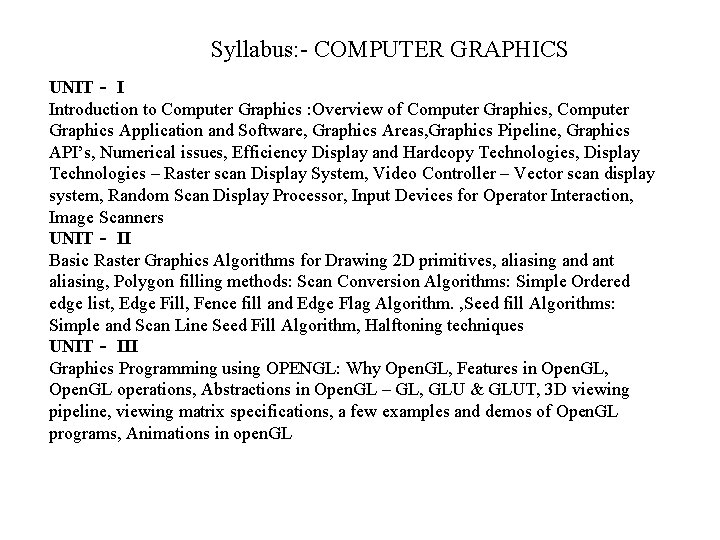 Syllabus:- COMPUTER GRAPHICS

UNIT - I
Introduction to Computer Graphics :Overview of Computer Graphics, Computer Graphics Application and Software, Graphics Areas,Graphics Pipeline, Graphics API's, Numerical issues, Efficiency Display and Hardcopy Technologies, Display Technologies – Raster scan Display System, Video Controller – Vector scan display system, Random Scan Display Processor, Input Devices for Operator Interaction, Image Scanners

UNIT - II
Basic Raster Graphics Algorithms for Drawing 2D primitives, aliasing and ant aliasing, Polygon filling methods: Scan Conversion Algorithms: Simple Ordered edge list, Edge Fill, Fence fill and Edge Flag Algorithm. ,Seed fill Algorithms: Simple and Scan Line Seed Fill Algorithm, Halftoning techniques

UNIT - III
Graphics Programming using OPENGL: Why OpenGL, Features in OpenGL, OpenGL operations, Abstractions in OpenGL – GL, GLU & GLUT, 3D viewing pipeline, viewing matrix specifications, a few examples and demos of OpenGL programs, Animations in openGL